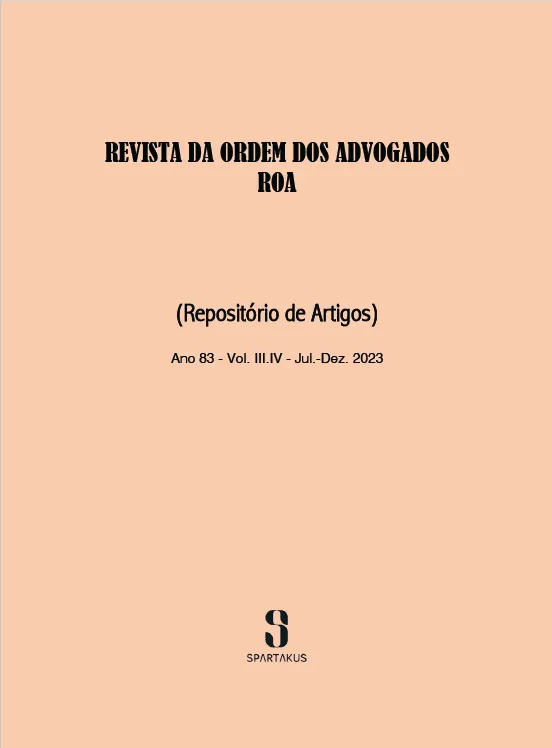 REVISTA DA ORDEM DOS ADVOGADOS
ROA

(Repositório de Artigos)

Ano 83 - Vol. III.IV - Jul.-Dez. 2023

S
SPARTAKUS